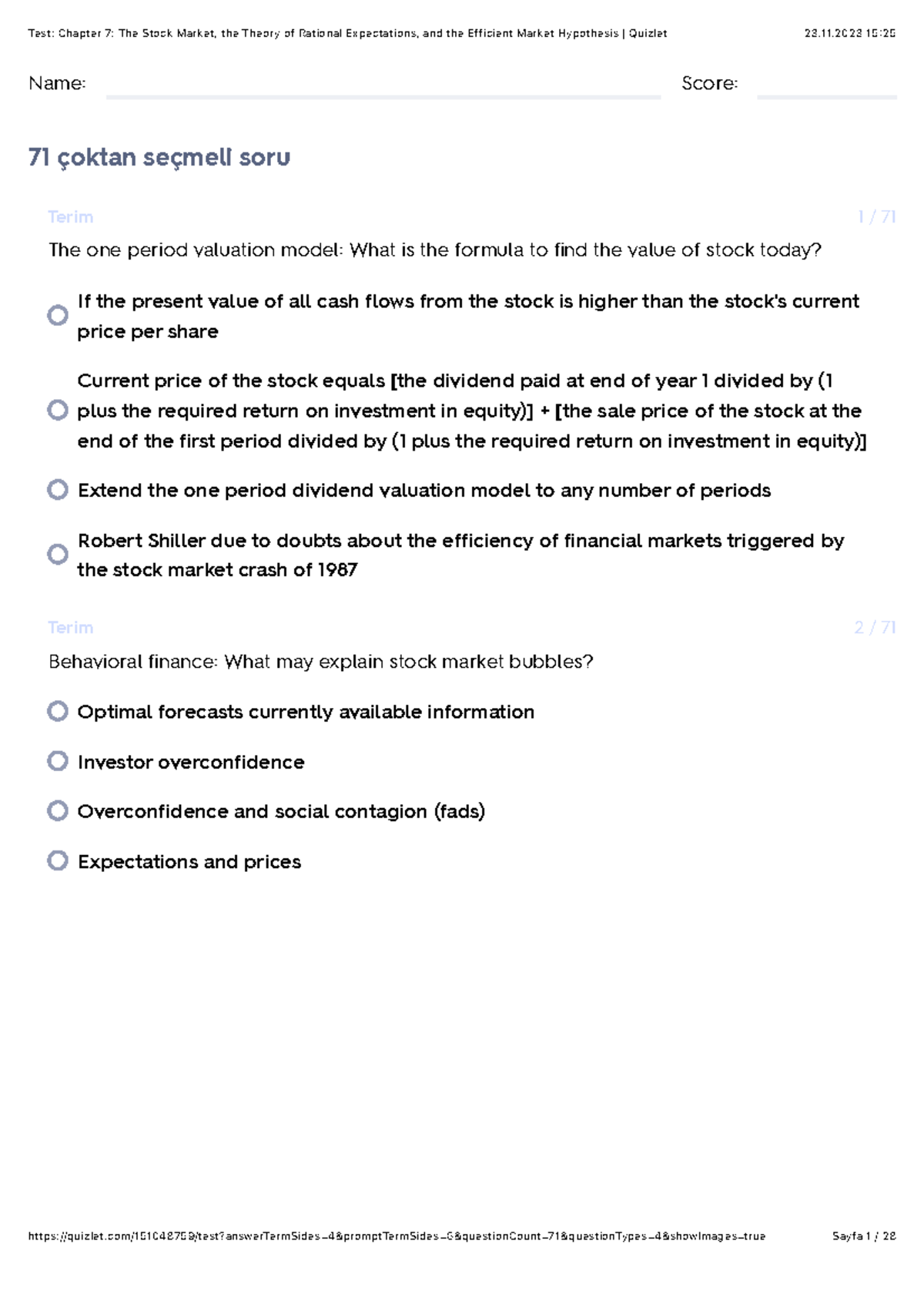 Test: Chapter 7: The Stock Market, the Theory of Rational Expectations, and the Efficient Market Hypothesis | Quizlet 23.11.2023 15:25

Name: Score:

71 çoktan seçmeli soru

Terim 1 / 71

The one period valuation model: What is the formula to find the value of stock today?

If the present value of all cash flows from the stock is higher than the stock's current price per share

Current price of the stock equals [the dividend paid at end of year 1 divided by (1 plus the required return on investment in equity)] + [the sale price of the stock at the end of the first period divided by (1 plus the required return on investment in equity)]

Extend the one period dividend valuation model to any number of periods

Robert Shiller due to doubts about the efficiency of financial markets triggered by the stock market crash of 1987

Terim 2 / 71

Behavioral finance: What may explain stock market bubbles?

Optimal forecasts currently available information

Investor overconfidence

Overconfidence and social contagion (fads)

Expectations and prices

https://quizlet.com/151048759/test?answerTermSides=4&promptTermSides=6&questionCount=71&questionTypes=4&showImages=true Sayfa 1 / 28